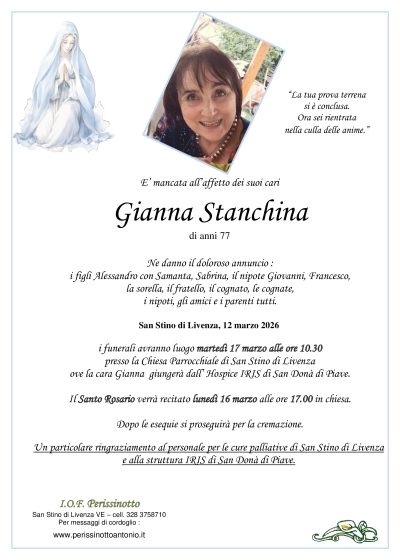 "La tua prova terrena si è conclusa. Ora sei rientrata nella culla delle anime."

E' mancata all'affetto dei suoi cari

Gianna Stanchina

di anni 77

Ne danno il doloroso annuncio :
i figli Alessandro con Samanta, Sabrina, il nipote Giovanni, Francesco,
la sorella, il fratello, il cognato, le cognate,
i nipoti, gli amici e i parenti tutti.

San Stino di Livenza, 12 marzo 2026

i funerali avranno luogo martedì 17 marzo alle ore 10.30
presso la Chiesa Parrocchiale di San Stino di Livenza
ove la cara Gianna giungerà dall' Hospice IRIS di San Donà di Piave.

Il Santo Rosario verrà recitato lunedì 16 marzo alle ore 17.00 in chiesa.

Dopo le esequie si proseguirà per la cremazione.

Un particolare ringraziamento al personale per le cure palliative di San Stino di Livenza e alla struttura IRIS di San Donà di Piave.

I.O.F. Perissinotto
San Stino di Livenza VE – cell. 328 3758710
Per messaggi di cordoglio :
www.perissinottoantonio.it